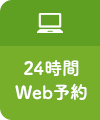 24時間
Web予約